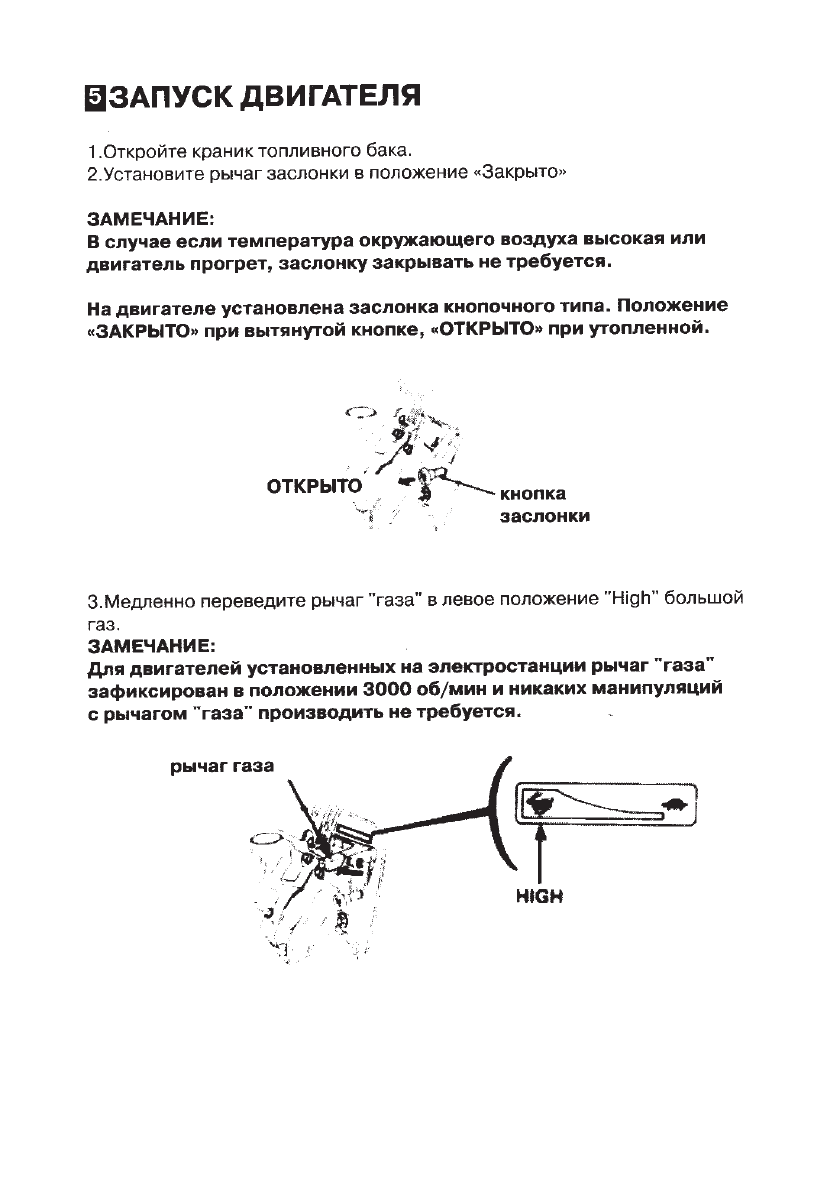 5 ЗАПУСК ДВИГАТЕЛЯ

1.Откройте краник топливного бака.
2.Установите рычаг заслонки в положение «Закрыто»

ЗАМЕЧАНИЕ:
В случае если температура окружающего воздуха высокая или двигатель прогрет, заслонку закрывать не требуется.

На двигателе установлена заслонка кнопочного типа. Положение «ЗАКРЫТО» при вытянутой кнопке, «ОТКРЫТО» при утопленной.

ОТКРЫТО

кнопка заслонки

3.Медленно переведите рычаг "газа" в левое положение "High" большой газ.
ЗАМЕЧАНИЕ:
Для двигателей установленных на электростанции рычаг "газа" зафиксирован в положении 3000 об/мин и никаких манипуляций с рычагом "газа" производить не требуется.

рычаг газа

HIGH